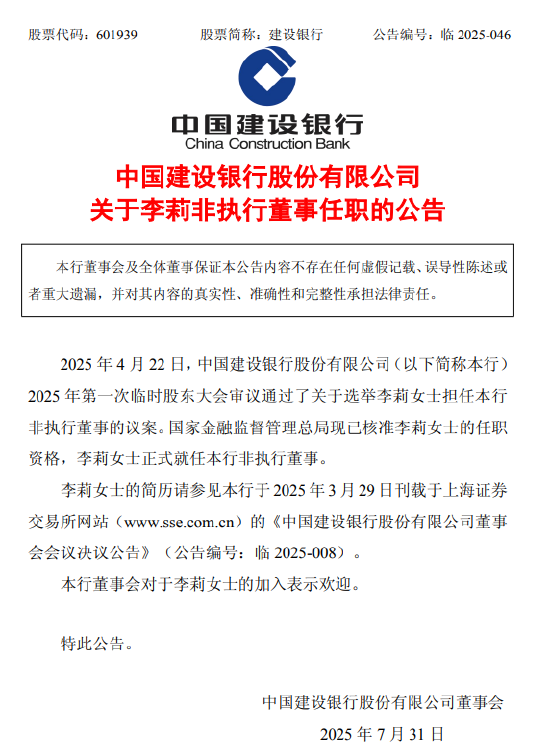 股票代码：601939　　股票简称：建设银行　　公告编号：临 2025-046

中国建设银行
China Construction Bank

中国建设银行股份有限公司
关于李莉非执行董事任职的公告

本行董事会及全体董事保证本公告内容不存在任何虚假记载、误导性陈述或者重大遗漏，并对其内容的真实性、准确性和完整性承担法律责任。

2025 年 4 月 22 日，中国建设银行股份有限公司（以下简称本行）2025 年第一次临时股东大会审议通过了关于选举李莉女士担任本行非执行董事的议案。国家金融监督管理总局现已核准李莉女士的任职资格，李莉女士正式就任本行非执行董事。

李莉女士的简历请参见本行于 2025 年 3 月 29 日刊载于上海证券交易所网站（www.sse.com.cn）的《中国建设银行股份有限公司董事会会议决议公告》（公告编号：临 2025-008）。

本行董事会对于李莉女士的加入表示欢迎。

特此公告。

中国建设银行股份有限公司董事会

2025 年 7 月 31 日